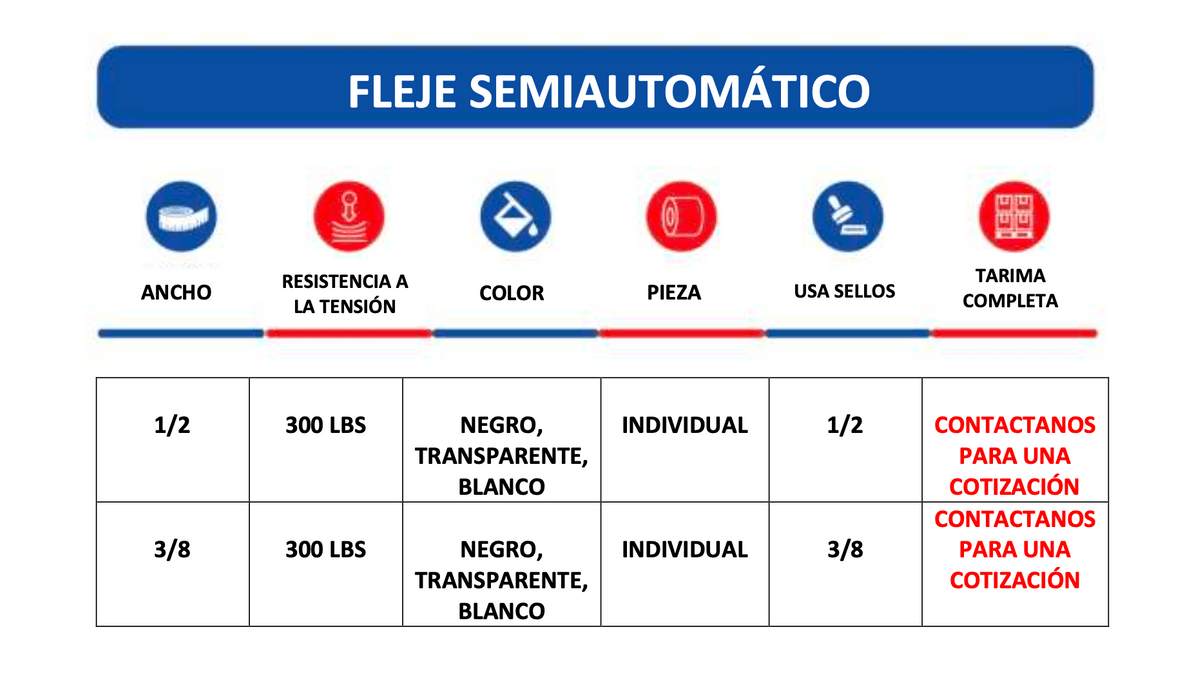 FLEJE SEMIAUTOMÁTICO

| ANCHO | RESISTENCIA A LA TENSIÓN | COLOR | PIEZA | USA SELLOS | TARIMA COMPLETA |
|---|---|---|---|---|---|
| 1/2 | 300 LBS | NEGRO, TRANSPARENTE, BLANCO | INDIVIDUAL | 1/2 | CONTACTANOS PARA UNA COTIZACIÓN |
| 3/8 | 300 LBS | NEGRO, TRANSPARENTE, BLANCO | INDIVIDUAL | 3/8 | CONTACTANOS PARA UNA COTIZACIÓN |